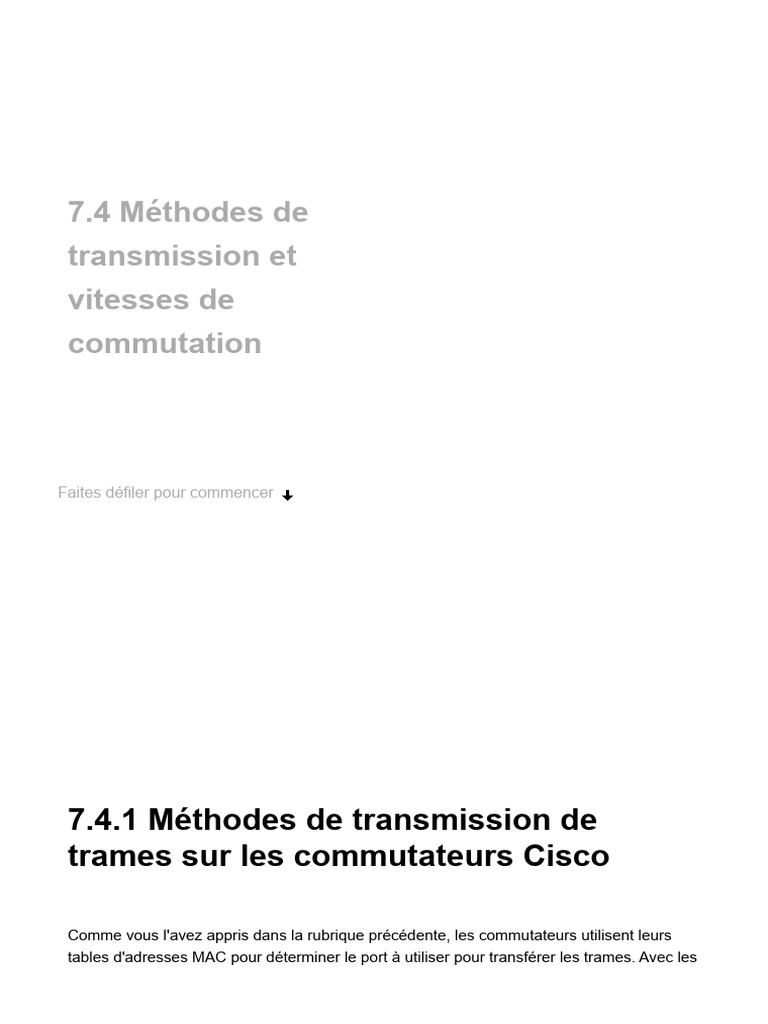 7.4 Méthodes de transmission et vitesses de commutation

Faites défiler pour commencer

7.4.1 Méthodes de transmission de trames sur les commutateurs Cisco

Comme vous l'avez appris dans la rubrique précédente, les commutateurs utilisent leurs tables d'adresses MAC pour déterminer le port à utiliser pour transférer les trames. Avec les